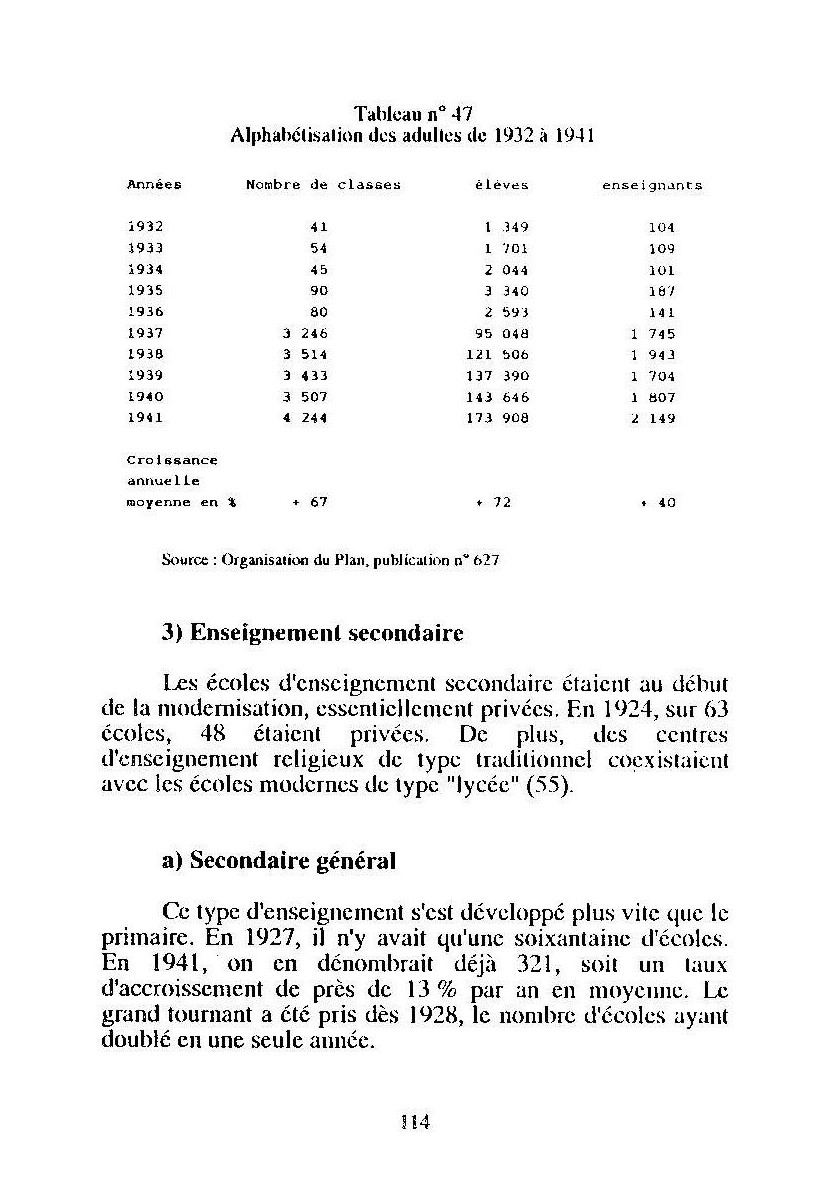 Tableau n° 47
Alphabétisation des adultes de 1932 à 1941

| Années | Nombre de classes | élèves | enseignants |
|---|---|---|---|
| 1932 | 41 | 1 349 | 104 |
| 1933 | 54 | 1 701 | 109 |
| 1934 | 45 | 2 044 | 101 |
| 1935 | 90 | 3 340 | 187 |
| 1936 | 80 | 2 593 | 141 |
| 1937 | 3 246 | 95 048 | 1 745 |
| 1938 | 3 514 | 121 506 | 1 943 |
| 1939 | 3 433 | 137 390 | 1 704 |
| 1940 | 3 507 | 143 646 | 1 807 |
| 1941 | 4 244 | 173 908 | 2 149 |
| Croissance annuelle moyenne en % | + 67 | + 72 | + 40 |

Source : Organisation du Plan, publication n° 627

3) Enseignement secondaire

Les écoles d'enseignement secondaire étaient au début de la modernisation, essentiellement privées. En 1924, sur 63 écoles, 48 étaient privées. De plus, des centres d'enseignement religieux de type traditionnel coexistaient avec les écoles modernes de type "lycée" (55).

a) Secondaire général

Ce type d'enseignement s'est développé plus vite que le primaire. En 1927, il n'y avait qu'une soixantaine d'écoles. En 1941, on en dénombrait déjà 321, soit un taux d'accroissement de près de 13 % par an en moyenne. Le grand tournant a été pris dès 1928, le nombre d'écoles ayant doublé en une seule année.

114